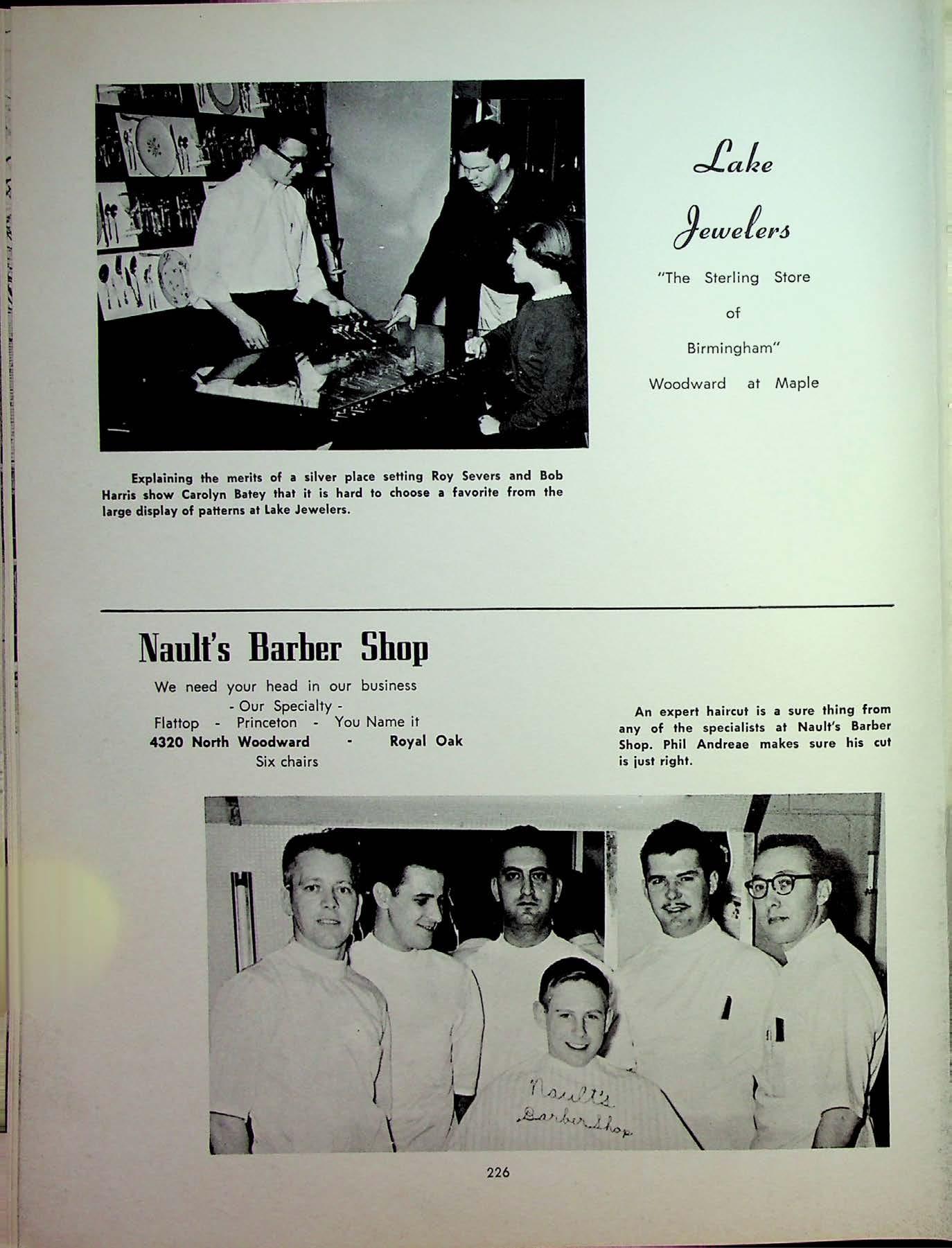 Lake
Jewelers
"The Sterling Store
of
Birmingham"
Woodward at Maple

Explaining the merits of a silver place setting Roy Severs and Bob Harris show Carolyn Batey that it is hard to choose a favorite from the large display of patterns at Lake Jewelers.

Nault's Barber Shop

We need your head in our business
- Our Specialty -
Flattop - Princeton - You Name it
4320 North Woodward - Royal Oak
Six chairs

An expert haircut is a sure thing from any of the specialists at Nault's Barber Shop. Phil Andreae makes sure his cut is just right.

Nault's
Barber Shop

226